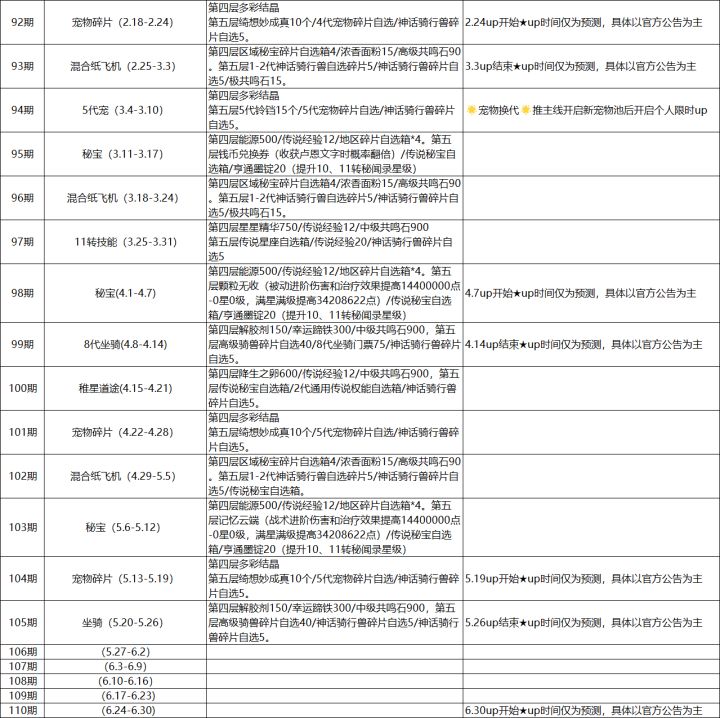 | 92期 | 宠物碎片（2.18-2.24） | 第四层多彩结晶 第五层绮想妙成真10个/4代宠物碎片自选/神话骑行兽碎片自选5。 | 2.24up开始★up时间仅为预测，具体以官方公告为主 |
|---|---|---|---|
| 93期 | 混合纸飞机（2.25-3.3） | 第四层区域秘宝碎片自选箱4/浓香面粉15/高级共鸣石90。第五层1-2代神话骑行兽自选碎片5/神话骑行兽碎片自选5/极共鸣石15。 | 3.3up结束★up时间仅为预测，具体以官方公告为主 |
| 94期 | 5代宠（3.4-3.10） | 第四层多彩结晶 第五层5代铃铛15个/5代宠物碎片自选/神话骑行兽碎片自选5。 | 宠物换代 推主线开启新宠物池后开启个人限时up |
| 95期 | 秘宝（3.11-3.17） | 第四层能源500/传说经验12/地区碎片自选箱*4。第五层钱币兑换券（收获卢恩文字时概率翻倍）/传说秘宝自选箱/亨通墨锭20（提升10、11转秘闻录星级） | |
| 96期 | 混合纸飞机（3.18-3.24） | 第四层区域秘宝碎片自选箱4/浓香面粉15/高级共鸣石90。第五层1-2代神话骑行兽自选碎片5/神话骑行兽碎片自选5/极共鸣石15。 | |
| 97期 | 11转技能（3.25-3.31） | 第四层星星精华750/传说经验12/中级共鸣石900 第五层传说星座自选箱/传说经验20/神话骑行兽碎片自选5 | |
| 98期 | 秘宝(4.1-4.7) | 第四层能源500/传说经验12/地区碎片自选箱*4。第五层颗粒无收（被动进阶伤害和治疗效果提高14400000点-0星0级，满星满级提高34208622点）/传说秘宝自选箱/亨通墨锭20（提升10、11转秘闻录星级） | 4.7up开始★up时间仅为预测，具体以官方公告为主 |
| 99期 | 8代坐骑(4.8-4.14) | 第四层解胶剂150/幸运蹄铁300/中级共鸣石900，第五层高级骑兽碎片自选40/8代坐骑门票75/神话骑行兽碎片自选5。 | 4.14up结束★up时间仅为预测，具体以官方公告为主 |
| 100期 | 稚星道途(4.15-4.21) | 第四层降生之卵600/传说经验12/中级共鸣石900，第五层传说秘宝自选箱/2代通用传说权能自选箱/神话骑行兽碎片自选5。 | |
| 101期 | 宠物碎片（4.22-4.28） | 第四层多彩结晶 第五层绮想妙成真10个/5代宠物碎片自选/神话骑行兽碎片自选5。 | |
| 102期 | 混合纸飞机（4.29-5.5） | 第四层区域秘宝碎片自选箱4/浓香面粉15/高级共鸣石90。第五层1-2代神话骑行兽自选碎片5/神话骑行兽碎片自选5/传说秘宝自选箱。 | |
| 103期 | 秘宝（5.6-5.12） | 第四层能源500/传说经验12/地区碎片自选箱*4。第五层记忆云端（战术进阶伤害和治疗效果提高14400000点-0星0级，满星满级提高34208622点）/传说秘宝自选箱/亨通墨锭20（提升10、11转秘闻录星级） | |
| 104期 | 宠物碎片（5.13-5.19） | 第四层多彩结晶 第五层绮想妙成真10个/5代宠物碎片自选/神话骑行兽碎片自选5。 | 5.19up开始★up时间仅为预测，具体以官方公告为主 |
| 105期 | 坐骑（5.20-5.26） | 第四层解胶剂150/幸运蹄铁300/中级共鸣石900，第五层高级骑兽碎片自选40/神话骑行兽碎片自选5/神话骑行兽碎片自选5。 | 5.26up结束★up时间仅为预测，具体以官方公告为主 |
| 106期 | （5.27-6.2） | | |
| 107期 | （6.3-6.9） | | |
| 108期 | （6.10-6.16） | | |
| 109期 | （6.17-6.23） | | |
| 110期 | （6.24-6.30） | | 6.30up开始★up时间仅为预测，具体以官方公告为主 |